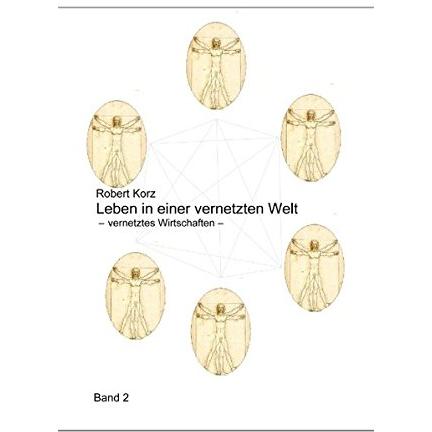 Robert Korz

Leben in einer vernetzten Welt

– vernetztes Wirtschaften –

Band 2